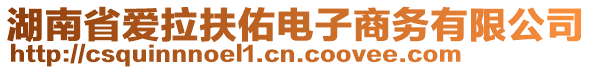 湖南省爱拉扶佑电子商务有限公司
http://csquinnnoel1.cn.coovee.com